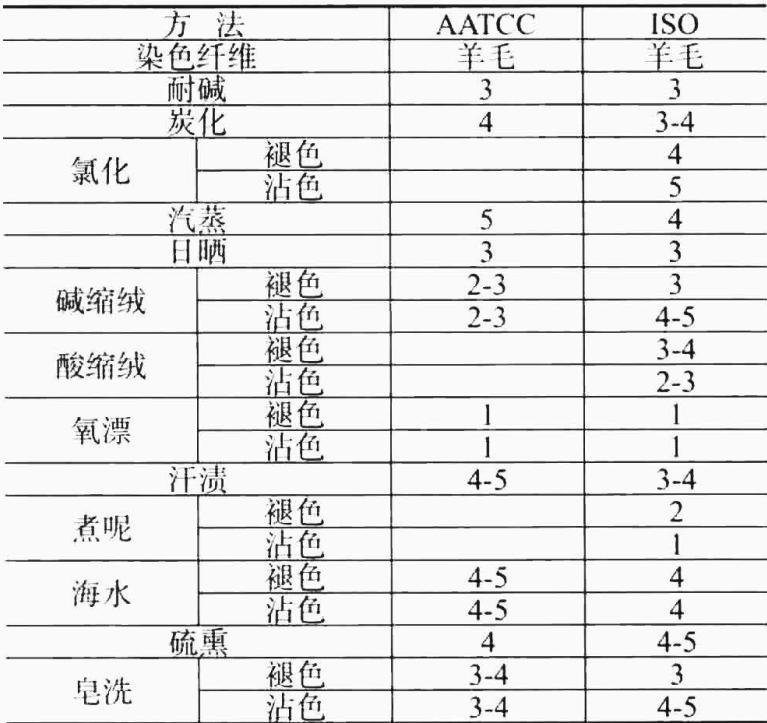 | 方 法 |  | AATCC | ISO |
|---|---|---|---|
| 染色纤维 |  | 羊毛 | 羊毛 |
| 耐碱 |  | 3 | 3 |
| 炭化 |  | 4 | 3-4 |
| 氯化 | 褪色 |  | 4 |
|  | 沾色 |  | 5 |
| 汽蒸 |  | 5 | 4 |
| 日晒 |  | 3 | 3 |
| 碱缩绒 | 褪色 | 2-3 | 3 |
|  | 沾色 | 2-3 | 4-5 |
| 酸缩绒 | 褪色 |  | 3-4 |
|  | 沾色 |  | 2-3 |
| 氧漂 | 褪色 | 1 | 1 |
|  | 沾色 | 1 | 1 |
| 汗渍 |  | 4-5 | 3-4 |
| 煮呢 | 褪色 |  | 2 |
|  | 沾色 |  | 1 |
| 海水 | 褪色 | 4-5 | 4 |
|  | 沾色 | 4-5 | 4 |
| 硫熏 |  | 4 | 4-5 |
| 皂洗 | 褪色 | 3-4 | 3 |
|  | 沾色 | 3-4 | 4-5 |